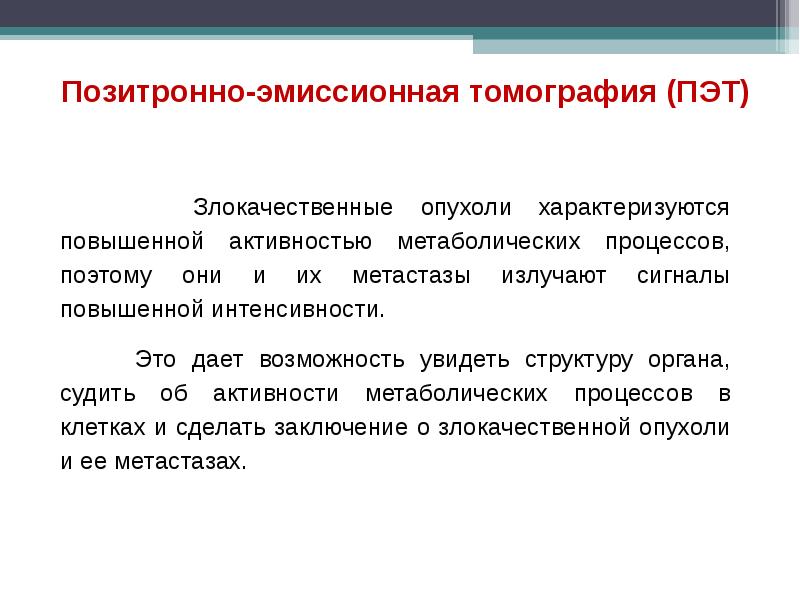 Позитронно-эмиссионная томография (ПЭТ)

Злокачественные опухоли характеризуются повышенной активностью метаболических процессов, поэтому они и их метастазы излучают сигналы повышенной интенсивности.

Это дает возможность увидеть структуру органа, судить об активности метаболических процессов в клетках и сделать заключение о злокачественной опухоли и ее метастазах.